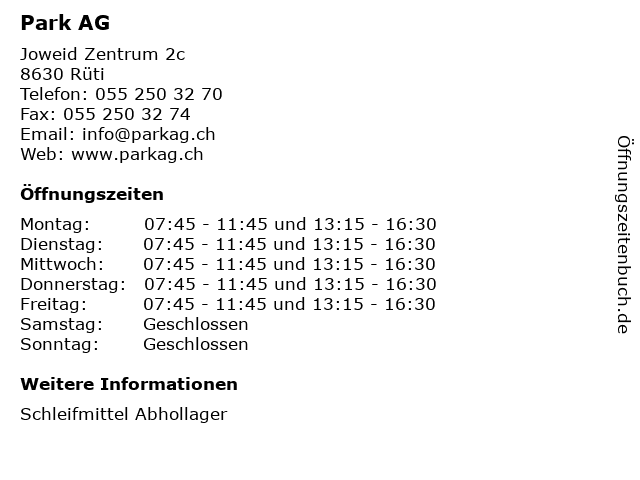 Park AG

Joweid Zentrum 2c
8630 Rüti
Telefon: 055 250 32 70
Fax: 055 250 32 74
Email: info@parkag.ch
Web: www.parkag.ch

Öffnungszeiten

| | |
|---|---|
| Montag: | 07:45 - 11:45 und 13:15 - 16:30 |
| Dienstag: | 07:45 - 11:45 und 13:15 - 16:30 |
| Mittwoch: | 07:45 - 11:45 und 13:15 - 16:30 |
| Donnerstag: | 07:45 - 11:45 und 13:15 - 16:30 |
| Freitag: | 07:45 - 11:45 und 13:15 - 16:30 |
| Samstag: | Geschlossen |
| Sonntag: | Geschlossen |

Weitere Informationen

Schleifmittel Abhollager

Öffnungszeitenbuch.de